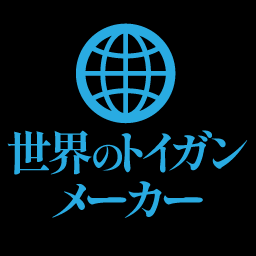 世界のトイガン
メーカー